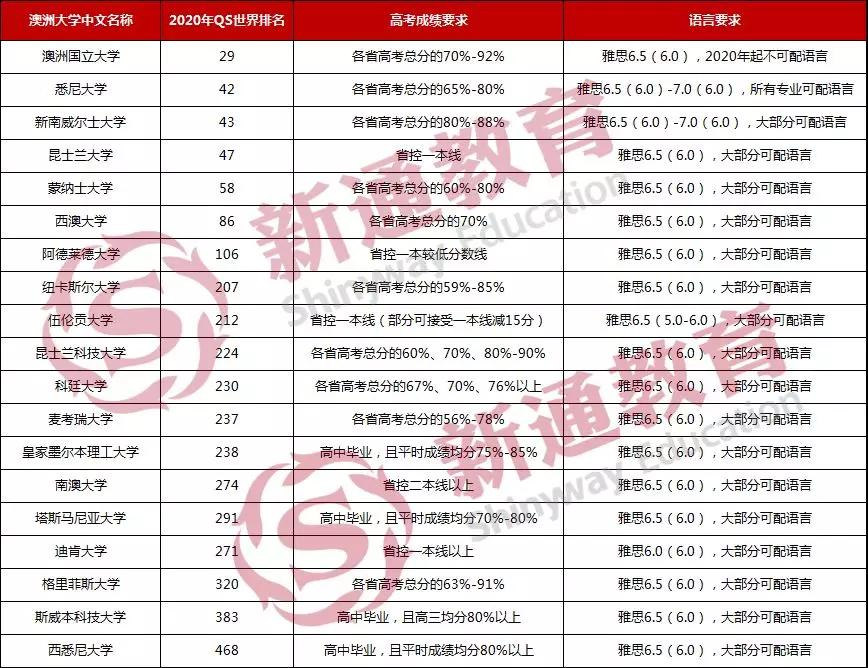 | 澳洲大学中文名称 | 2020年QS世界排名 | 高考成绩要求 | 语言要求 |
|---|---|---|---|
| 澳洲国立大学 | 29 | 各省高考总分的70%-92% | 雅思6.5（6.0），2020年起不可配语言 |
| 悉尼大学 | 42 | 各省高考总分的65%-80% | 雅思6.5（6.0）-7.0（6.0），所有专业可配语言 |
| 新南威尔士大学 | 43 | 各省高考总分的80%-88% | 雅思6.5（6.0）-7.0（6.0），大部分可配语言 |
| 昆士兰大学 | 47 | 省控一本线 | 雅思6.5（6.0），大部分可配语言 |
| 蒙纳士大学 | 58 | 各省高考总分的60%-80% | 雅思6.5（6.0），大部分可配语言 |
| 西澳大学 | 86 | 各省高考总分的70% | 雅思6.5（6.0），大部分可配语言 |
| 阿德莱德大学 | 106 | 省控一本较低分数线 | 雅思6.5（6.0），大部分可配语言 |
| 纽卡斯尔大学 | 207 | 各省高考总分的59%-85% | 雅思6.5（6.0），大部分可配语言 |
| 伍伦贡大学 | 212 | 省控一本线（部分可接受一本线减15分） | 雅思6.5（5.0-6.0），大部分可配语言 |
| 昆士兰科技大学 | 224 | 各省高考总分的60%、70%、80%-90% | 雅思6.5（6.0），大部分可配语言 |
| 科廷大学 | 230 | 各省高考总分的67%、70%、76%以上 | 雅思6.5（6.0），大部分可配语言 |
| 麦考瑞大学 | 237 | 各省高考总分的56%-78% | 雅思6.5（6.0），大部分可配语言 |
| 皇家墨尔本理工大学 | 238 | 高中毕业，且平时成绩均分75%-85% | 雅思6.5（6.0），大部分可配语言 |
| 南澳大学 | 274 | 省控二本线以上 | 雅思6.5（6.0），大部分可配语言 |
| 塔斯马尼亚大学 | 291 | 高中毕业，且平时成绩均分70%-80% | 雅思6.5（6.0），大部分可配语言 |
| 迪肯大学 | 271 | 省控一本线以上 | 雅思6.0（6.0），大部分可配语言 |
| 格里菲斯大学 | 320 | 各省高考总分的63%-91% | 雅思6.5（6.0），大部分可配语言 |
| 斯威本科技大学 | 383 | 高中毕业，且高三均分80%以上 | 雅思6.5（6.0），大部分可配语言 |
| 西悉尼大学 | 468 | 高中毕业，且平时成绩均分80%以上 | 雅思6.5（6.0），大部分可配语言 |

新通教育 Shinyway Education
新通教育 Shinyway Education